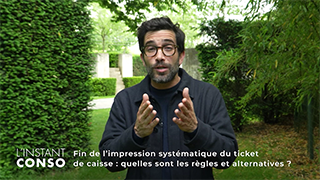 L'INSTANT
CONSO

Fin de l'impression systématique du ticket de caisse : quelles sont les règles et alternatives ?